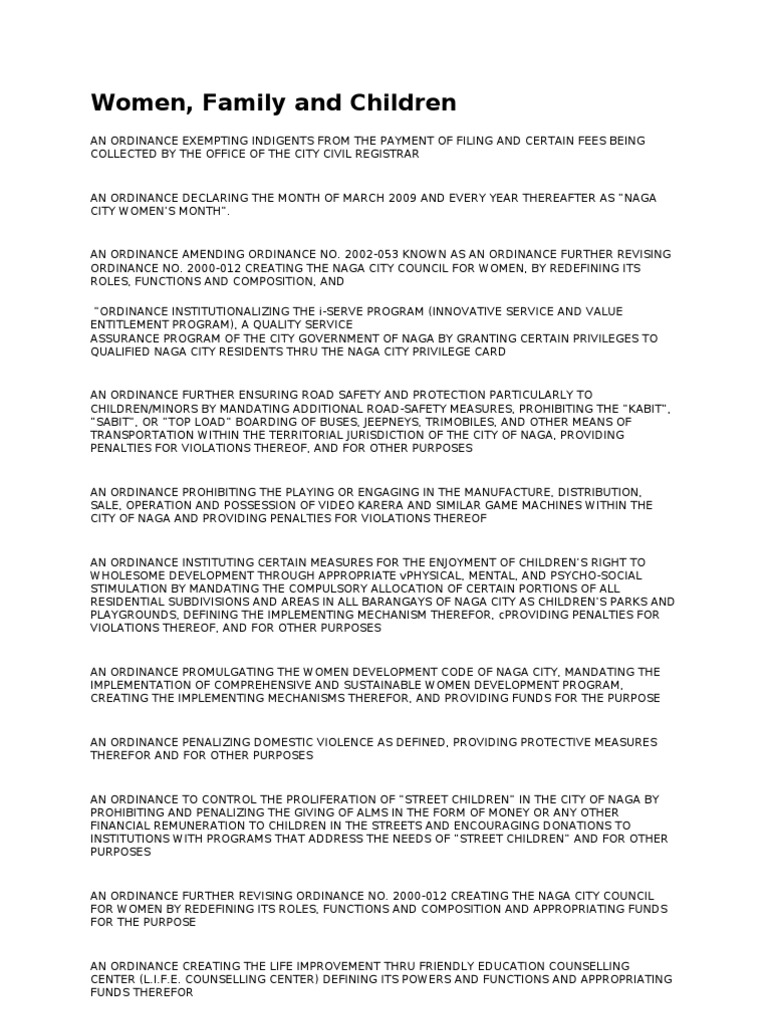 Women, Family and Children

AN ORDINANCE EXEMPTING INDIGENTS FROM THE PAYMENT OF FILING AND CERTAIN FEES BEING COLLECTED BY THE OFFICE OF THE CITY CIVIL REGISTRAR

AN ORDINANCE DECLARING THE MONTH OF MARCH 2009 AND EVERY YEAR THEREAFTER AS "NAGA CITY WOMEN'S MONTH".

AN ORDINANCE AMENDING ORDINANCE NO. 2002-053 KNOWN AS AN ORDINANCE FURTHER REVISING ORDINANCE NO. 2000-012 CREATING THE NAGA CITY COUNCIL FOR WOMEN, BY REDEFINING ITS ROLES, FUNCTIONS AND COMPOSITION, AND

"ORDINANCE INSTITUTIONALIZING THE i-SERVE PROGRAM (INNOVATIVE SERVICE AND VALUE ENTITLEMENT PROGRAM), A QUALITY SERVICE
ASSURANCE PROGRAM OF THE CITY GOVERNMENT OF NAGA BY GRANTING CERTAIN PRIVILEGES TO QUALIFIED NAGA CITY RESIDENTS THRU THE NAGA CITY PRIVILEGE CARD

AN ORDINANCE FURTHER ENSURING ROAD SAFETY AND PROTECTION PARTICULARLY TO CHILDREN/MINORS BY MANDATING ADDITIONAL ROAD-SAFETY MEASURES, PROHIBITING THE "KABIT", "SABIT", OR "TOP LOAD" BOARDING OF BUSES, JEEPNEYS, TRIMOBILES, AND OTHER MEANS OF TRANSPORTATION WITHIN THE TERRITORIAL JURISDICTION OF THE CITY OF NAGA, PROVIDING PENALTIES FOR VIOLATIONS THEREOF, AND FOR OTHER PURPOSES

AN ORDINANCE PROHIBITING THE PLAYING OR ENGAGING IN THE MANUFACTURE, DISTRIBUTION, SALE, OPERATION AND POSSESSION OF VIDEO KARERA AND SIMILAR GAME MACHINES WITHIN THE CITY OF NAGA AND PROVIDING PENALTIES FOR VIOLATIONS THEREOF

AN ORDINANCE INSTITUTING CERTAIN MEASURES FOR THE ENJOYMENT OF CHILDREN'S RIGHT TO WHOLESOME DEVELOPMENT THROUGH APPROPRIATE vPHYSICAL, MENTAL, AND PSYCHO-SOCIAL STIMULATION BY MANDATING THE COMPULSORY ALLOCATION OF CERTAIN PORTIONS OF ALL RESIDENTIAL SUBDIVISIONS AND AREAS IN ALL BARANGAYS OF NAGA CITY AS CHILDREN'S PARKS AND PLAYGROUNDS, DEFINING THE IMPLEMENTING MECHANISM THEREFOR, cPROVIDING PENALTIES FOR VIOLATIONS THEREOF, AND FOR OTHER PURPOSES

AN ORDINANCE PROMULGATING THE WOMEN DEVELOPMENT CODE OF NAGA CITY, MANDATING THE IMPLEMENTATION OF COMPREHENSIVE AND SUSTAINABLE WOMEN DEVELOPMENT PROGRAM, CREATING THE IMPLEMENTING MECHANISMS THEREFOR, AND PROVIDING FUNDS FOR THE PURPOSE

AN ORDINANCE PENALIZING DOMESTIC VIOLENCE AS DEFINED, PROVIDING PROTECTIVE MEASURES THEREFOR AND FOR OTHER PURPOSES

AN ORDINANCE TO CONTROL THE PROLIFERATION OF "STREET CHILDREN" IN THE CITY OF NAGA BY PROHIBITING AND PENALIZING THE GIVING OF ALMS IN THE FORM OF MONEY OR ANY OTHER FINANCIAL REMUNERATION TO CHILDREN IN THE STREETS AND ENCOURAGING DONATIONS TO INSTITUTIONS WITH PROGRAMS THAT ADDRESS THE NEEDS OF "STREET CHILDREN" AND FOR OTHER PURPOSES

AN ORDINANCE FURTHER REVISING ORDINANCE NO. 2000-012 CREATING THE NAGA CITY COUNCIL FOR WOMEN BY REDEFINING ITS ROLES, FUNCTIONS AND COMPOSITION AND APPROPRIATING FUNDS FOR THE PURPOSE

AN ORDINANCE CREATING THE LIFE IMPROVEMENT THRU FRIENDLY EDUCATION COUNSELLING CENTER (L.I.F.E. COUNSELLING CENTER) DEFINING ITS POWERS AND FUNCTIONS AND APPROPRIATING FUNDS THEREFOR